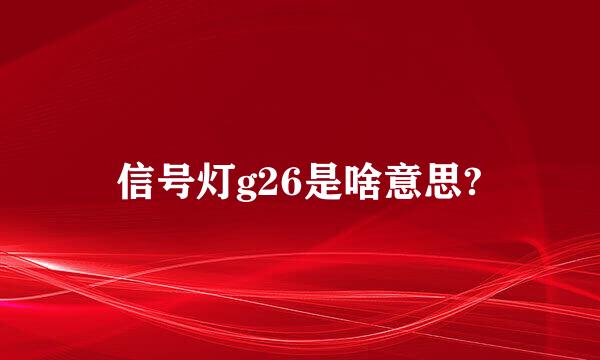 信号灯g26是啥意思?